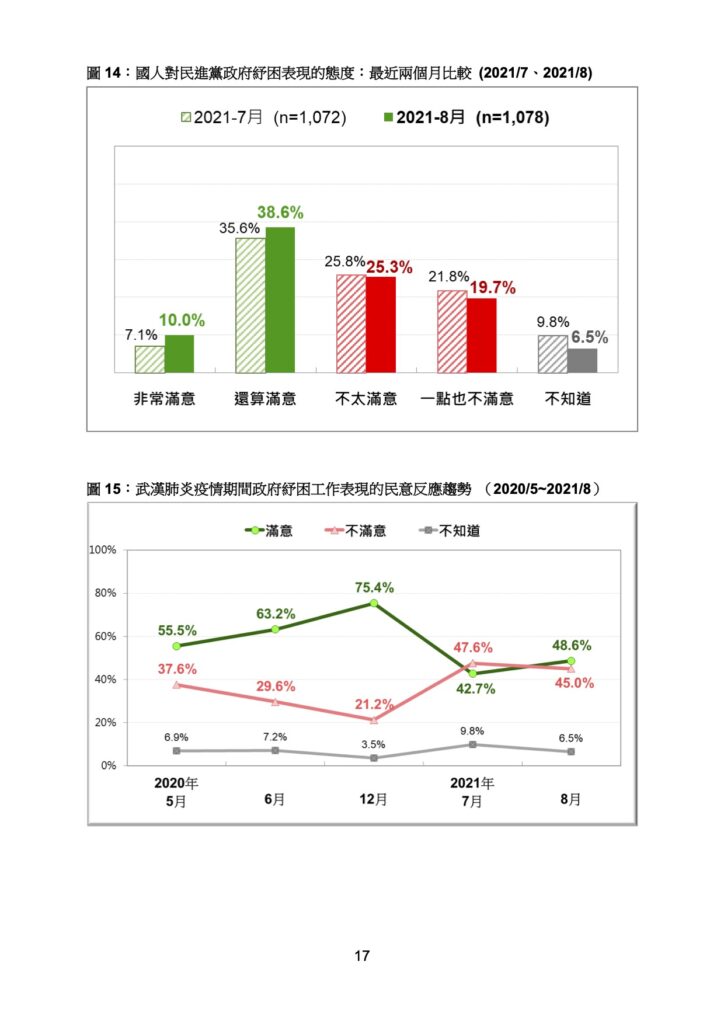 圖 14：國人對民進黨政府紓困表現的態度：最近兩個月比較 (2021/7、2021/8)

2021-7月 (n=1,072)　2021-8月 (n=1,078)

7.1%　10.0%　35.6%　38.6%　25.8%　25.3%　21.8%　19.7%　9.8%　6.5%

非常滿意　還算滿意　不太滿意　一點也不滿意　不知道

圖 15：武漢肺炎疫情期間政府紓困工作表現的民意反應趨勢 （2020/5~2021/8）

滿意　不滿意　不知道

100%
80%
60%
40%
20%
0%

55.5%　63.2%　75.4%　42.7%　48.6%
37.6%　29.6%　21.2%　47.6%　45.0%
6.9%　7.2%　3.5%　9.8%　6.5%

2020年 5月　6月　12月　2021年 7月　8月

17